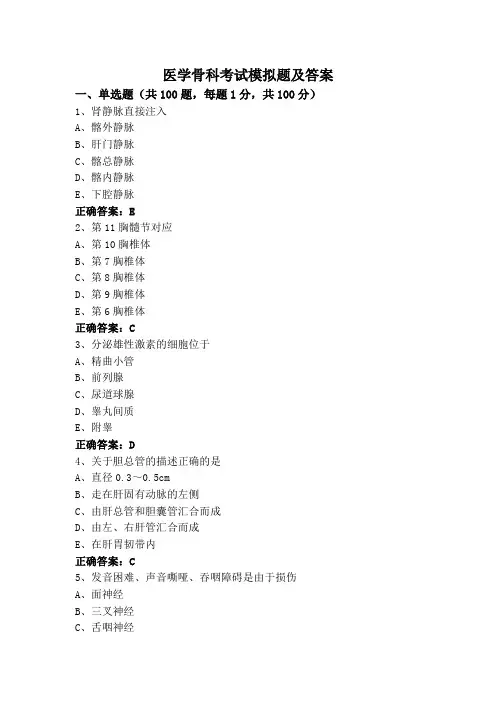 医学骨科考试模拟题及答案

一、单选题（共 100 题，每题 1 分，共 100 分）

1、肾静脉直接注入

A、髂外静脉

B、肝门静脉

C、髂总静脉

D、髂内静脉

E、下腔静脉

正确答案：E

2、第 11 胸髓节对应

A、第 10 胸椎体

B、第 7 胸椎体

C、第 8 胸椎体

D、第 9 胸椎体

E、第 6 胸椎体

正确答案：C

3、分泌雄性激素的细胞位于

A、精曲小管

B、前列腺

C、尿道球腺

D、睾丸间质

E、附睾

正确答案：D

4、关于胆总管的描述正确的是

A、直径 0.3～0.5cm

B、走在肝固有动脉的左侧

C、由肝总管和胆囊管汇合而成

D、由左、右肝管汇合而成

E、在肝胃韧带内

正确答案：C

5、发音困难、声音嘶哑、吞咽障碍是由于损伤

A、面神经

B、三叉神经

C、舌咽神经